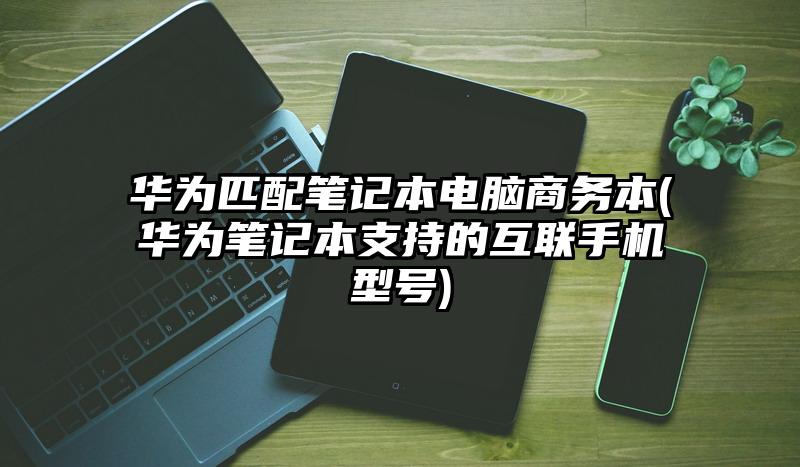 华为匹配笔记本电脑商务本(华为笔记本支持的互联手机型号)